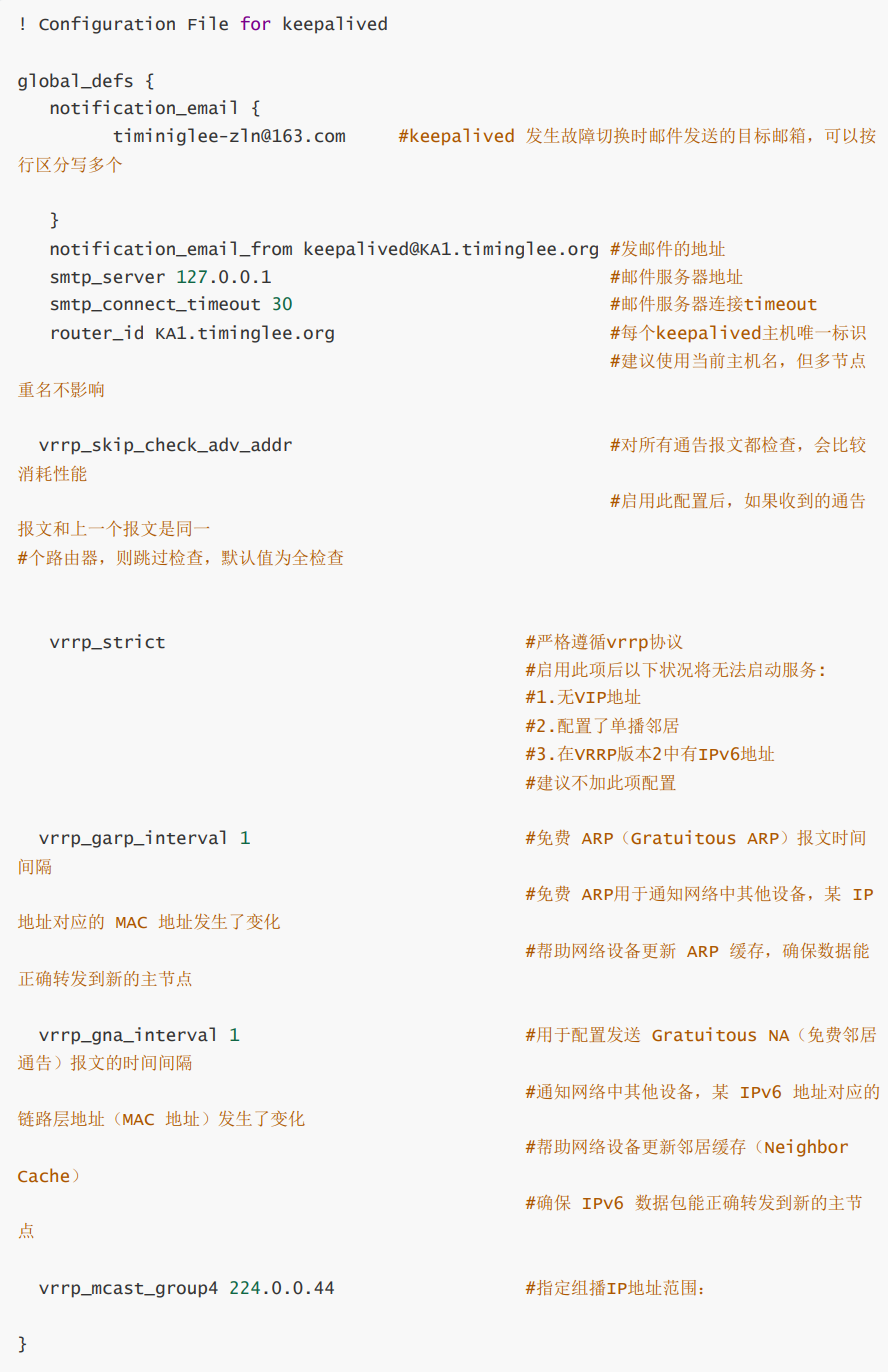 ! Configuration File for keepalived

global_defs {
   notification_email {
         timiniglee-zln@163.com     #keepalived 发生故障切换时邮件发送的目标邮箱，可以按行区分写多个

   }
   notification_email_from keepalived@KA1.timinglee.org #发邮件的地址
   smtp_server 127.0.0.1                                #邮件服务器地址
   smtp_connect_timeout 30                              #邮件服务器连接timeout
   router_id KA1.timinglee.org                          #每个keepalived主机唯一标识
                                                        #建议使用当前主机名，但多节点重名不影响

  vrrp_skip_check_adv_addr                              #对所有通告报文都检查，会比较消耗性能
                                                        #启用此配置后，如果收到的通告报文和上一个报文是同一
#个路由器，则跳过检查，默认值为全检查


   vrrp_strict                                   #严格遵循vrrp协议
                                                 #启用此项后以下状况将无法启动服务:
                                                 #1.无VIP地址
                                                 #2.配置了单播邻居
                                                 #3.在VRRP版本2中有IPv6地址
                                                 #建议不加此项配置

  vrrp_garp_interval 1                           #免费 ARP（Gratuitous ARP）报文时间间隔
                                                 #免费 ARP用于通知网络中其他设备，某 IP 地址对应的 MAC 地址发生了变化
                                                 #帮助网络设备更新 ARP 缓存，确保数据能正确转发到新的主节点

  vrrp_gna_interval 1                            #用于配置发送 Gratuitous NA（免费邻居通告）报文的时间间隔
                                                 #通知网络中其他设备，某 IPv6 地址对应的链路层地址（MAC 地址）发生了变化
                                                 #帮助网络设备更新邻居缓存（Neighbor Cache）
                                                 #确保 IPv6 数据包能正确转发到新的主节点

  vrrp_mcast_group4 224.0.0.44                   #指定组播IP地址范围:

}